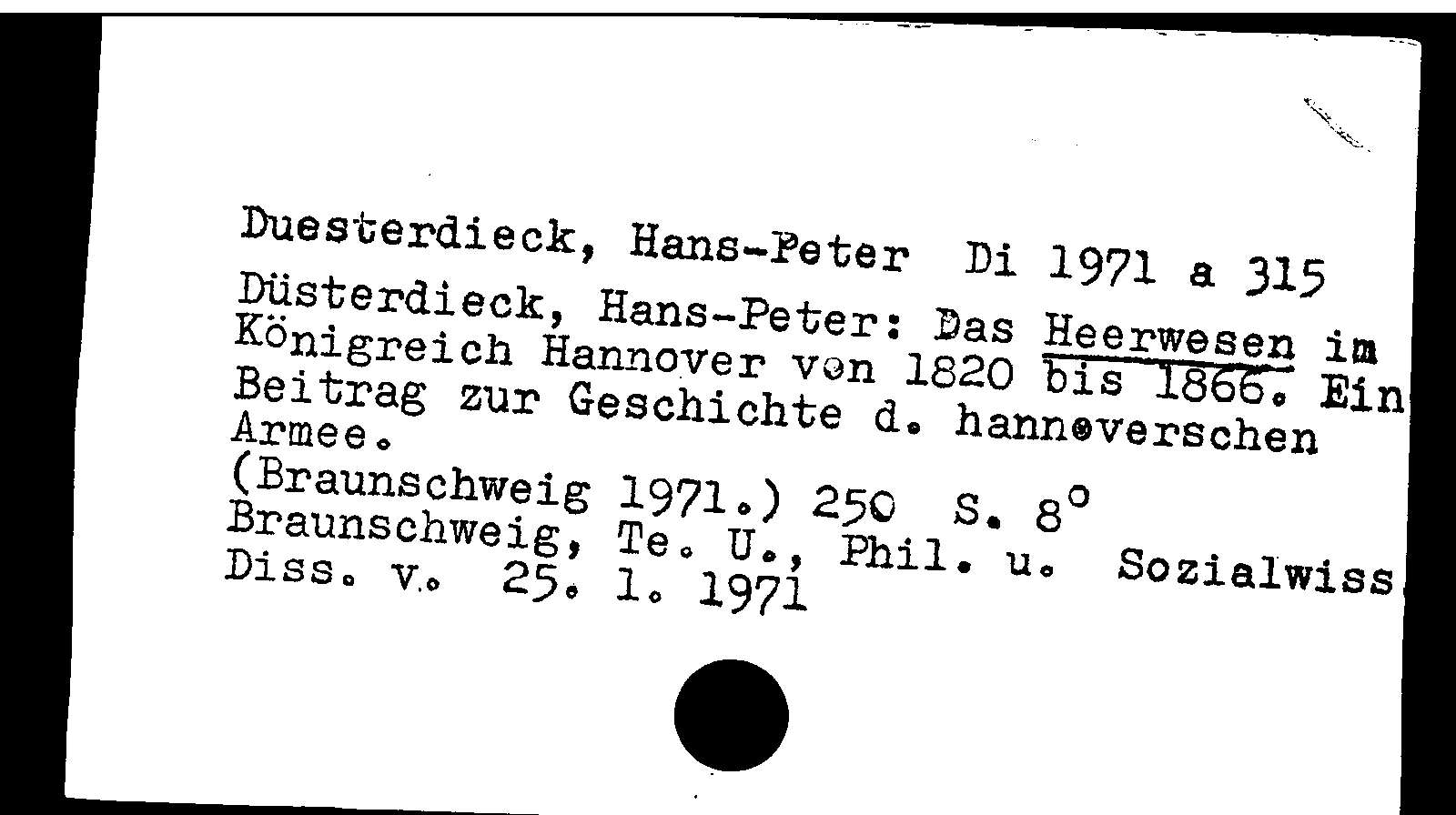 Duesterdieck, Hans-Peter Di 1971 a 315

Düsterdieck, Hans-Peter: Das Heerwesen im Königreich Hannover von 1820 bis 1866. Ein Beitrag zur Geschichte d. hannoverschen Armee.

(Braunschweig 1971.) 250 S. 8°
Braunschweig, Te. U., Phil. u. Sozialwiss. Diss. v. 25. 1. 1971